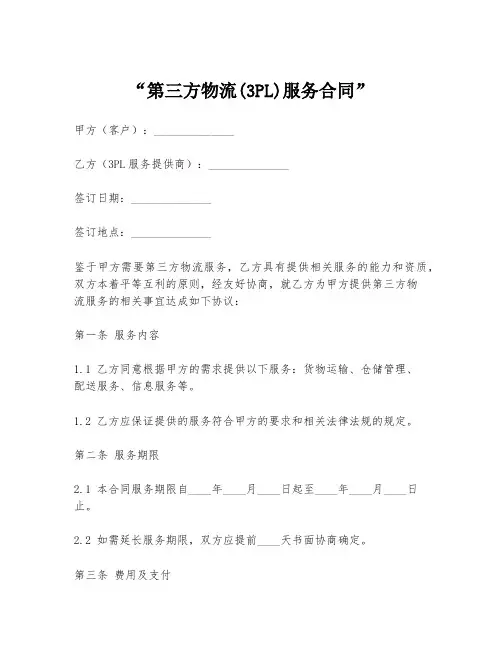 “第三方物流(3PL)服务合同”

甲方（客户）：______________

乙方（3PL 服务提供商）：______________

签订日期：______________

签订地点：______________

鉴于甲方需要第三方物流服务，乙方具有提供相关服务的能力和资质，双方本着平等互利的原则，经友好协商，就乙方为甲方提供第三方物流服务的相关事宜达成如下协议：

第一条 服务内容

1.1 乙方同意根据甲方的需求提供以下服务：货物运输、仓储管理、配送服务、信息服务等。

1.2 乙方应保证提供的服务符合甲方的要求和相关法律法规的规定。

第二条 服务期限

2.1 本合同服务期限自____年____月____日起至____年____月____日止。

2.2 如需延长服务期限，双方应提前____天书面协商确定。

第三条 费用及支付